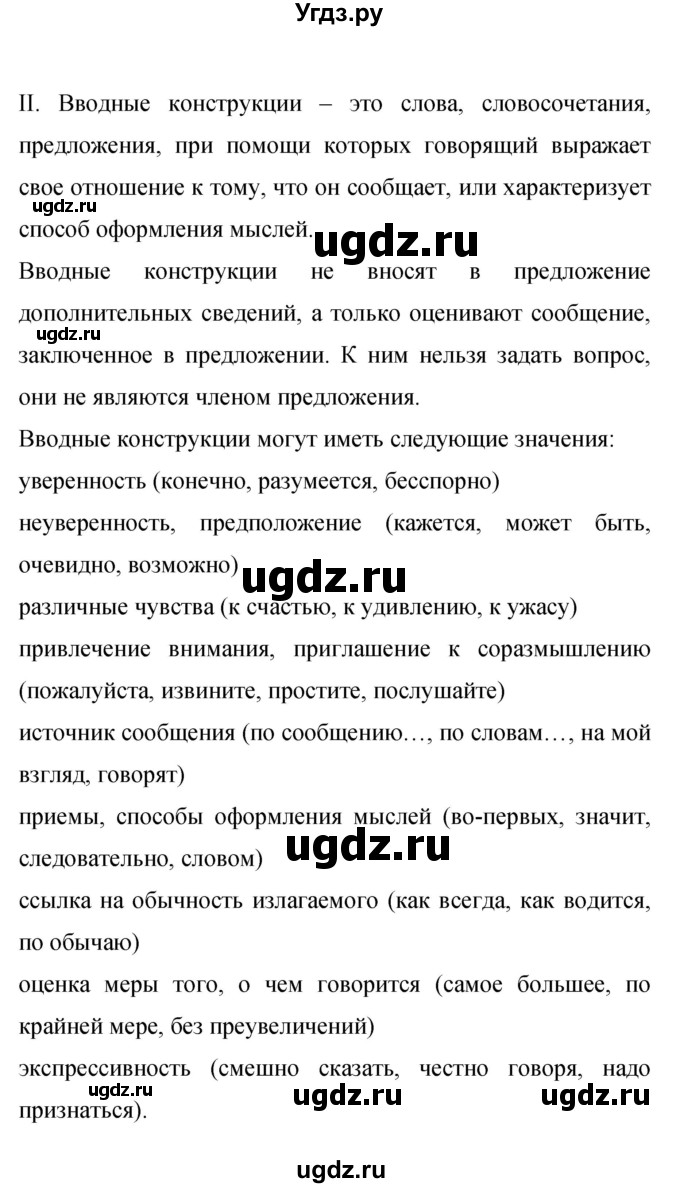 Угдз.ру

II. Вводные конструкции – это слова, словосочетания, предложения, при помощи которых говорящий выражает свое отношение к тому, что он сообщает, или характеризует способ оформления мыслей.

ugdz.ru

ugdz.ru

Вводные конструкции не вносят в предложение дополнительных сведений, а только оценивают сообщение, заключенное в предложении. К ним нельзя задать вопрос, они не являются членом предложения.

ugdz.ru

Вводные конструкции могут иметь следующие значения:
уверенность (конечно, разумеется, бесспорно)
неуверенность, предположение (кажется, может быть, очевидно, возможно)

ugdz.ru

различные чувства (к счастью, к удивлению, к ужасу)
привлечение внимания, приглашение к соразмышлению (пожалуйста, извините, простите, послушайте)
источник сообщения (по сообщению…, по словам…, на мой взгляд, говорят)
приемы, способы оформления мыслей (во-первых, значит, следовательно, словом)

ugdz.ru

ссылка на обычность излагаемого (как всегда, как водится, по обычаю)
оценка меры того, о чем говорится (самое большее, по крайней мере, без преувеличений)
экспрессивность (смешно сказать, честно говоря, надо признаться).

ugdz.ru

ugdz.ru

ugdz.ru

ugdz.ru